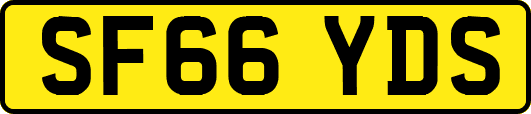 SF66 YDS